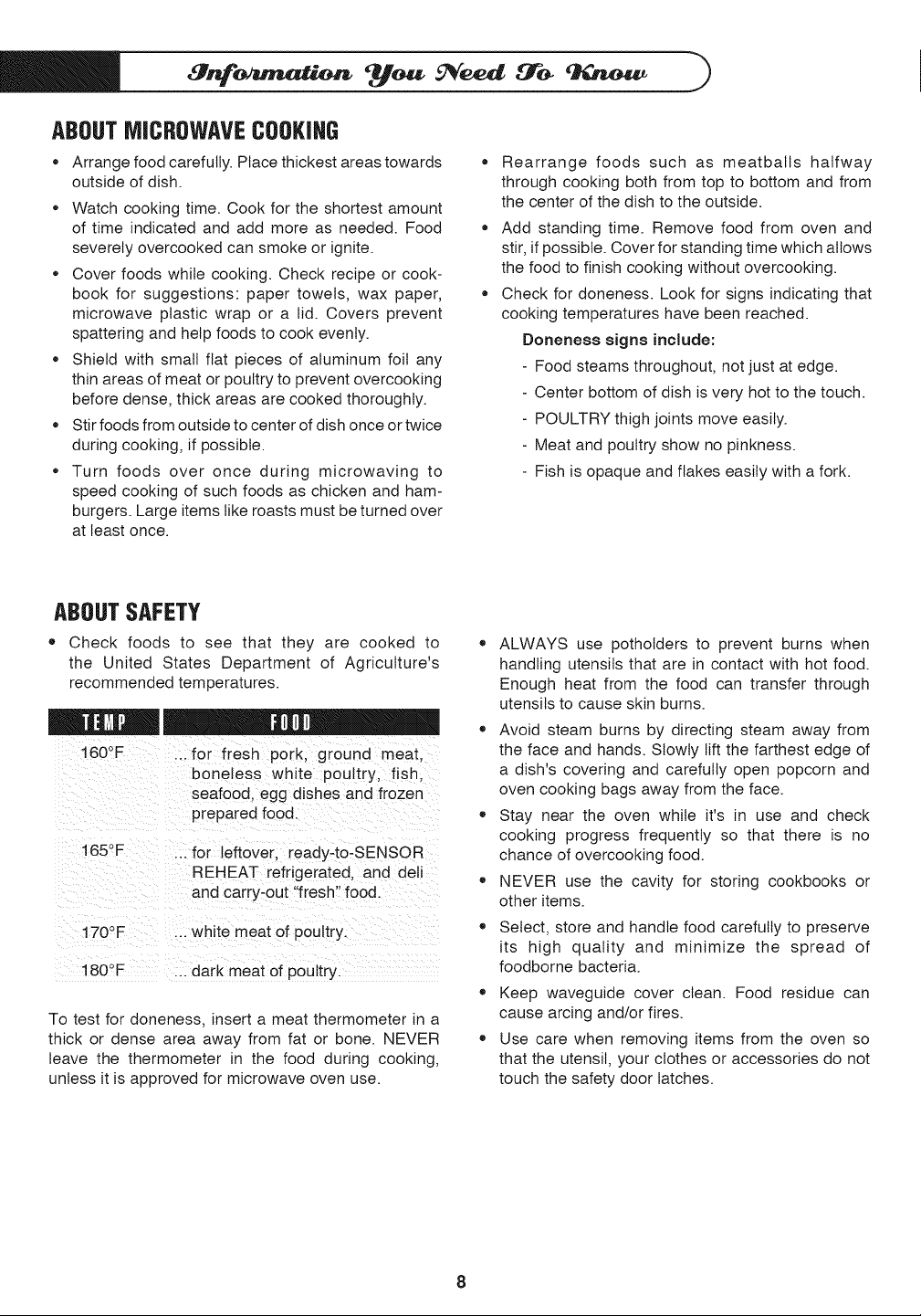 Information You Need To Know

ABOUT MICROWAVE COOKING

• Arrange food carefully. Place thickest areas towards outside of dish.

• Watch cooking time. Cook for the shortest amount of time indicated and add more as needed. Food severely overcooked can smoke or ignite.

• Cover foods while cooking. Check recipe or cookbook for suggestions: paper towels, wax paper, microwave plastic wrap or a lid. Covers prevent spattering and help foods to cook evenly.

• Shield with small flat pieces of aluminum foil any thin areas of meat or poultry to prevent overcooking before dense, thick areas are cooked thoroughly.

• Stir foods from outside to center of dish once or twice during cooking, if possible.

• Turn foods over once during microwaving to speed cooking of such foods as chicken and hamburgers. Large items like roasts must be turned over at least once.

• Rearrange foods such as meatballs halfway through cooking both from top to bottom and from the center of the dish to the outside.

• Add standing time. Remove food from oven and stir, if possible. Cover for standing time which allows the food to finish cooking without overcooking.

• Check for doneness. Look for signs indicating that cooking temperatures have been reached.

Doneness signs include:

- Food steams throughout, not just at edge.
- Center bottom of dish is very hot to the touch.
- POULTRY thigh joints move easily.
- Meat and poultry show no pinkness.
- Fish is opaque and flakes easily with a fork.

ABOUT SAFETY

• Check foods to see that they are cooked to the United States Department of Agriculture's recommended temperatures.

| TEMP | FOOD |
|---|---|
| 160°F | ... for fresh pork, ground meat, boneless white poultry, fish, seafood, egg dishes and frozen prepared food. |
| 165°F | ... for leftover, ready-to-SENSOR REHEAT refrigerated, and deli and carry-out "fresh" food. |
| 170°F | ... white meat of poultry. |
| 180°F | ... dark meat of poultry. |

To test for doneness, insert a meat thermometer in a thick or dense area away from fat or bone. NEVER leave the thermometer in the food during cooking, unless it is approved for microwave oven use.

• ALWAYS use potholders to prevent burns when handling utensils that are in contact with hot food. Enough heat from the food can transfer through utensils to cause skin burns.

• Avoid steam burns by directing steam away from the face and hands. Slowly lift the farthest edge of a dish's covering and carefully open popcorn and oven cooking bags away from the face.

• Stay near the oven while it's in use and check cooking progress frequently so that there is no chance of overcooking food.

• NEVER use the cavity for storing cookbooks or other items.

• Select, store and handle food carefully to preserve its high quality and minimize the spread of foodborne bacteria.

• Keep waveguide cover clean. Food residue can cause arcing and/or fires.

• Use care when removing items from the oven so that the utensil, your clothes or accessories do not touch the safety door latches.

8